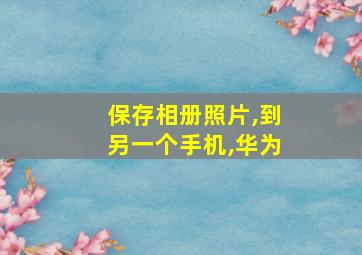 保存相册照片,到另一个手机,华为